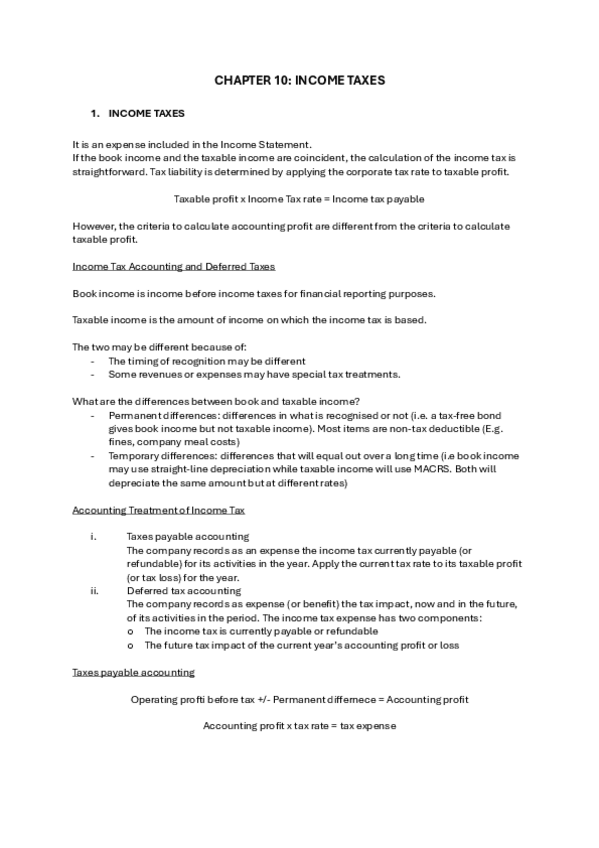 CHAPTER 10: INCOME TAXES

1. INCOME TAXES

It is an expense included in the Income Statement.
If the book income and the taxable income are coincident, the calculation of the income tax is straightforward. Tax liability is determined by applying the corporate tax rate to taxable profit.

Taxable profit x Income Tax rate = Income tax payable

However, the criteria to calculate accounting profit are different from the criteria to calculate taxable profit.

Income Tax Accounting and Deferred Taxes

Book income is income before income taxes for financial reporting purposes.

Taxable income is the amount of income on which the income tax is based.

The two may be different because of:
- The timing of recognition may be different
- Some revenues or expenses may have special tax treatments.

What are the differences between book and taxable income?
- Permanent differences: differences in what is recognised or not (i.e. a tax-free bond gives book income but not taxable income). Most items are non-tax deductible (E.g. fines, company meal costs)
- Temporary differences: differences that will equal out over a long time (i.e book income may use straight-line depreciation while taxable income will use MACRS. Both will depreciate the same amount but at different rates)

Accounting Treatment of Income Tax

i. Taxes payable accounting
The company records as an expense the income tax currently payable (or refundable) for its activities in the year. Apply the current tax rate to its taxable profit (or tax loss) for the year.
ii. Deferred tax accounting
The company records as expense (or benefit) the tax impact, now and in the future, of its activities in the period. The income tax expense has two components:
o The income tax is currently payable or refundable
o The future tax impact of the current year's accounting profit or loss

Taxes payable accounting

Operating profti before tax +/- Permanent differnece = Accounting profit

Accounting profit x tax rate = tax expense